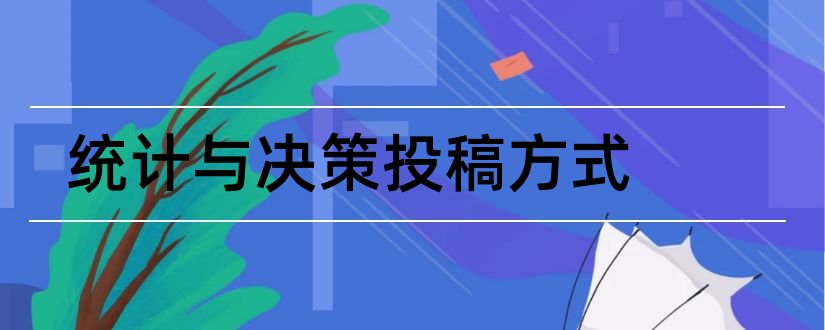 统计与决策投稿方式